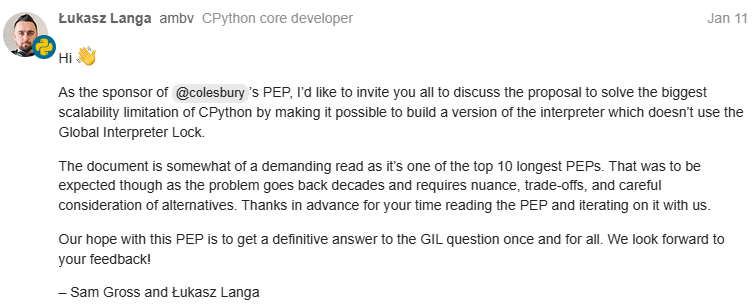 Łukasz Langa ambv CPython core developer Jan 11

Hi 👋

As the sponsor of @colesbury 's PEP, I'd like to invite you all to discuss the proposal to solve the biggest scalability limitation of CPython by making it possible to build a version of the interpreter which doesn't use the Global Interpreter Lock.

The document is somewhat of a demanding read as it's one of the top 10 longest PEPs. That was to be expected though as the problem goes back decades and requires nuance, trade-offs, and careful consideration of alternatives. Thanks in advance for your time reading the PEP and iterating on it with us.

Our hope with this PEP is to get a definitive answer to the GIL question once and for all. We look forward to your feedback!

– Sam Gross and Łukasz Langa